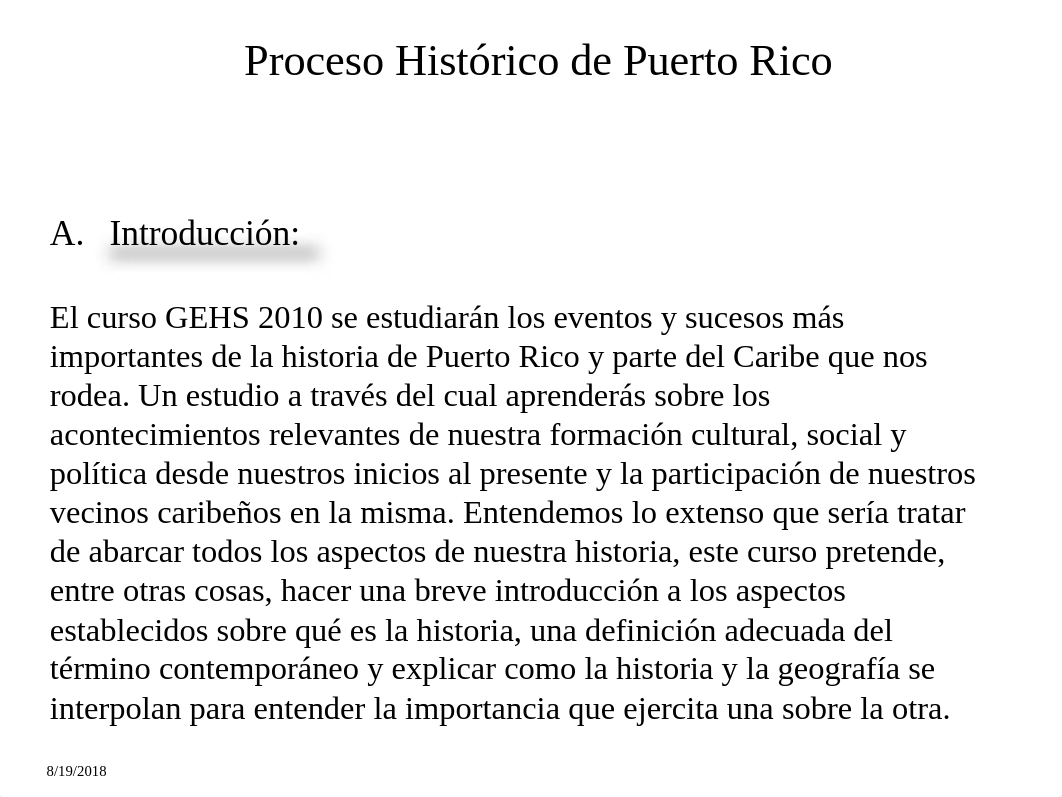 Proceso Histórico de Puerto Rico

A. Introducción:

El curso GEHS 2010 se estudiarán los eventos y sucesos más importantes de la historia de Puerto Rico y parte del Caribe que nos rodea. Un estudio a través del cual aprenderás sobre los acontecimientos relevantes de nuestra formación cultural, social y política desde nuestros inicios al presente y la participación de nuestros vecinos caribeños en la misma. Entendemos lo extenso que sería tratar de abarcar todos los aspectos de nuestra historia, este curso pretende, entre otras cosas, hacer una breve introducción a los aspectos establecidos sobre qué es la historia, una definición adecuada del término contemporáneo y explicar como la historia y la geografía se interpolan para entender la importancia que ejercita una sobre la otra.

8/19/2018